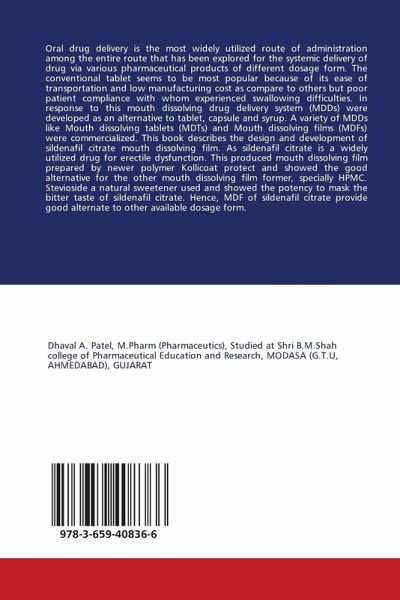 Oral drug delivery is the most widely utilized route of administration among the entire route that has been explored for the systemic delivery of drug via various pharmaceutical products of different dosage form. The conventional tablet seems to be most popular because of its ease of transportation and low manufacturing cost as compare to others but poor patient compliance with whom experienced swallowing difficulties. In response to this mouth dissolving drug delivery system (MDDs) were developed as an alternative to tablet, capsule and syrup. A variety of MDDs like Mouth dissolving tablets (MDTs) and Mouth dissolving films (MDFs) were commercialized. This book describes the design and development of sildenafil citrate mouth dissolving film. As sildenafil citrate is a widely utilized drug for erectile dysfunction. This produced mouth dissolving film prepared by newer polymer Kollicoat protect and showed the good alternative for the other mouth dissolving film former, specially HPMC. Stevioside a natural sweetener used and showed the potency to mask the bitter taste of sildenafil citrate. Hence, MDF of sildenafil citrate provide good alternate to other available dosage form.

Dhaval A. Patel, M.Pharm (Pharmaceutics), Studied at Shri B.M.Shah college of Pharmaceutical Education and Research, MODASA (G.T.U, AHMEDABAD), GUJARAT

978-3-659-40836-6